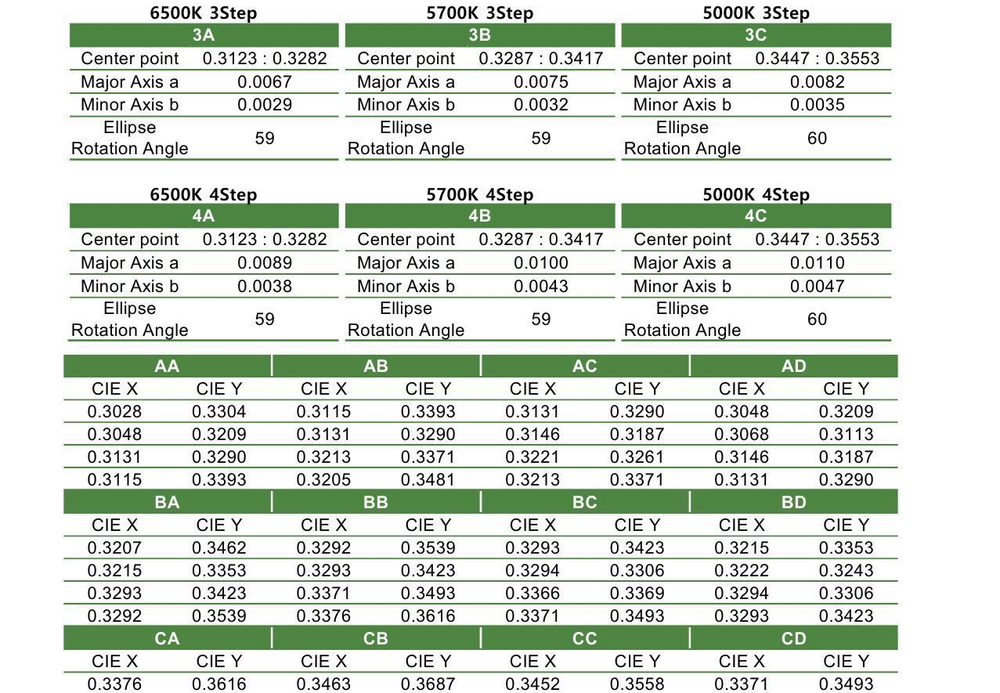 6500K 3Step

| 3A | |
|---|---|
| Center point | 0.3123 : 0.3282 |
| Major Axis a | 0.0067 |
| Minor Axis b | 0.0029 |
| Ellipse Rotation Angle | 59 |

5700K 3Step

| 3B | |
|---|---|
| Center point | 0.3287 : 0.3417 |
| Major Axis a | 0.0075 |
| Minor Axis b | 0.0032 |
| Ellipse Rotation Angle | 59 |

5000K 3Step

| 3C | |
|---|---|
| Center point | 0.3447 : 0.3553 |
| Major Axis a | 0.0082 |
| Minor Axis b | 0.0035 |
| Ellipse Rotation Angle | 60 |

6500K 4Step

| 4A | |
|---|---|
| Center point | 0.3123 : 0.3282 |
| Major Axis a | 0.0089 |
| Minor Axis b | 0.0038 |
| Ellipse Rotation Angle | 59 |

5700K 4Step

| 4B | |
|---|---|
| Center point | 0.3287 : 0.3417 |
| Major Axis a | 0.0100 |
| Minor Axis b | 0.0043 |
| Ellipse Rotation Angle | 59 |

5000K 4Step

| 4C | |
|---|---|
| Center point | 0.3447 : 0.3553 |
| Major Axis a | 0.0110 |
| Minor Axis b | 0.0047 |
| Ellipse Rotation Angle | 60 |

| AA | | AB | | AC | | AD | |
|---|---|---|---|---|---|---|---|
| CIE X | CIE Y | CIE X | CIE Y | CIE X | CIE Y | CIE X | CIE Y |
| 0.3028 | 0.3304 | 0.3115 | 0.3393 | 0.3131 | 0.3290 | 0.3048 | 0.3209 |
| 0.3048 | 0.3209 | 0.3131 | 0.3290 | 0.3146 | 0.3187 | 0.3068 | 0.3113 |
| 0.3131 | 0.3290 | 0.3213 | 0.3371 | 0.3221 | 0.3261 | 0.3146 | 0.3187 |
| 0.3115 | 0.3393 | 0.3205 | 0.3481 | 0.3213 | 0.3371 | 0.3131 | 0.3290 |
| BA | | BB | | BC | | BD | |
| CIE X | CIE Y | CIE X | CIE Y | CIE X | CIE Y | CIE X | CIE Y |
| 0.3207 | 0.3462 | 0.3292 | 0.3539 | 0.3293 | 0.3423 | 0.3215 | 0.3353 |
| 0.3215 | 0.3353 | 0.3293 | 0.3423 | 0.3294 | 0.3306 | 0.3222 | 0.3243 |
| 0.3293 | 0.3423 | 0.3371 | 0.3493 | 0.3366 | 0.3369 | 0.3294 | 0.3306 |
| 0.3292 | 0.3539 | 0.3376 | 0.3616 | 0.3371 | 0.3493 | 0.3293 | 0.3423 |
| CA | | CB | | CC | | CD | |
| CIE X | CIE Y | CIE X | CIE Y | CIE X | CIE Y | CIE X | CIE Y |
| 0.3376 | 0.3616 | 0.3463 | 0.3687 | 0.3452 | 0.3558 | 0.3371 | 0.3493 |